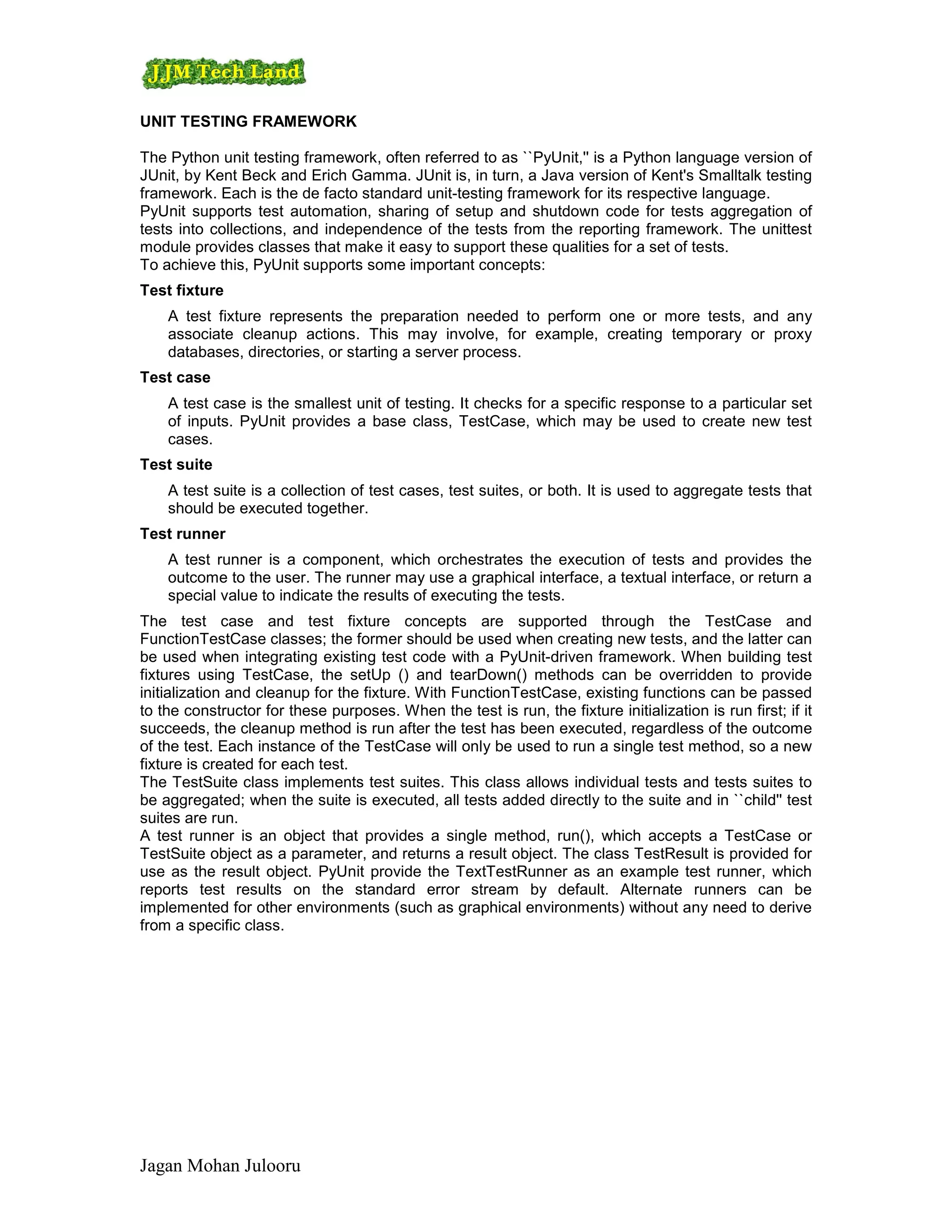 JJM Tech Land

UNIT TESTING FRAMEWORK

The Python unit testing framework, often referred to as ``PyUnit,'' is a Python language version of JUnit, by Kent Beck and Erich Gamma. JUnit is, in turn, a Java version of Kent's Smalltalk testing framework. Each is the de facto standard unit-testing framework for its respective language.
PyUnit supports test automation, sharing of setup and shutdown code for tests aggregation of tests into collections, and independence of the tests from the reporting framework. The unittest module provides classes that make it easy to support these qualities for a set of tests.
To achieve this, PyUnit supports some important concepts:

Test fixture

A test fixture represents the preparation needed to perform one or more tests, and any associate cleanup actions. This may involve, for example, creating temporary or proxy databases, directories, or starting a server process.

Test case

A test case is the smallest unit of testing. It checks for a specific response to a particular set of inputs. PyUnit provides a base class, TestCase, which may be used to create new test cases.

Test suite

A test suite is a collection of test cases, test suites, or both. It is used to aggregate tests that should be executed together.

Test runner

A test runner is a component, which orchestrates the execution of tests and provides the outcome to the user. The runner may use a graphical interface, a textual interface, or return a special value to indicate the results of executing the tests.

The test case and test fixture concepts are supported through the TestCase and FunctionTestCase classes; the former should be used when creating new tests, and the latter can be used when integrating existing test code with a PyUnit-driven framework. When building test fixtures using TestCase, the setUp () and tearDown() methods can be overridden to provide initialization and cleanup for the fixture. With FunctionTestCase, existing functions can be passed to the constructor for these purposes. When the test is run, the fixture initialization is run first; if it succeeds, the cleanup method is run after the test has been executed, regardless of the outcome of the test. Each instance of the TestCase will only be used to run a single test method, so a new fixture is created for each test.
The TestSuite class implements test suites. This class allows individual tests and tests suites to be aggregated; when the suite is executed, all tests added directly to the suite and in ``child'' test suites are run.
A test runner is an object that provides a single method, run(), which accepts a TestCase or TestSuite object as a parameter, and returns a result object. The class TestResult is provided for use as the result object. PyUnit provide the TextTestRunner as an example test runner, which reports test results on the standard error stream by default. Alternate runners can be implemented for other environments (such as graphical environments) without any need to derive from a specific class.

Jagan Mohan Julooru